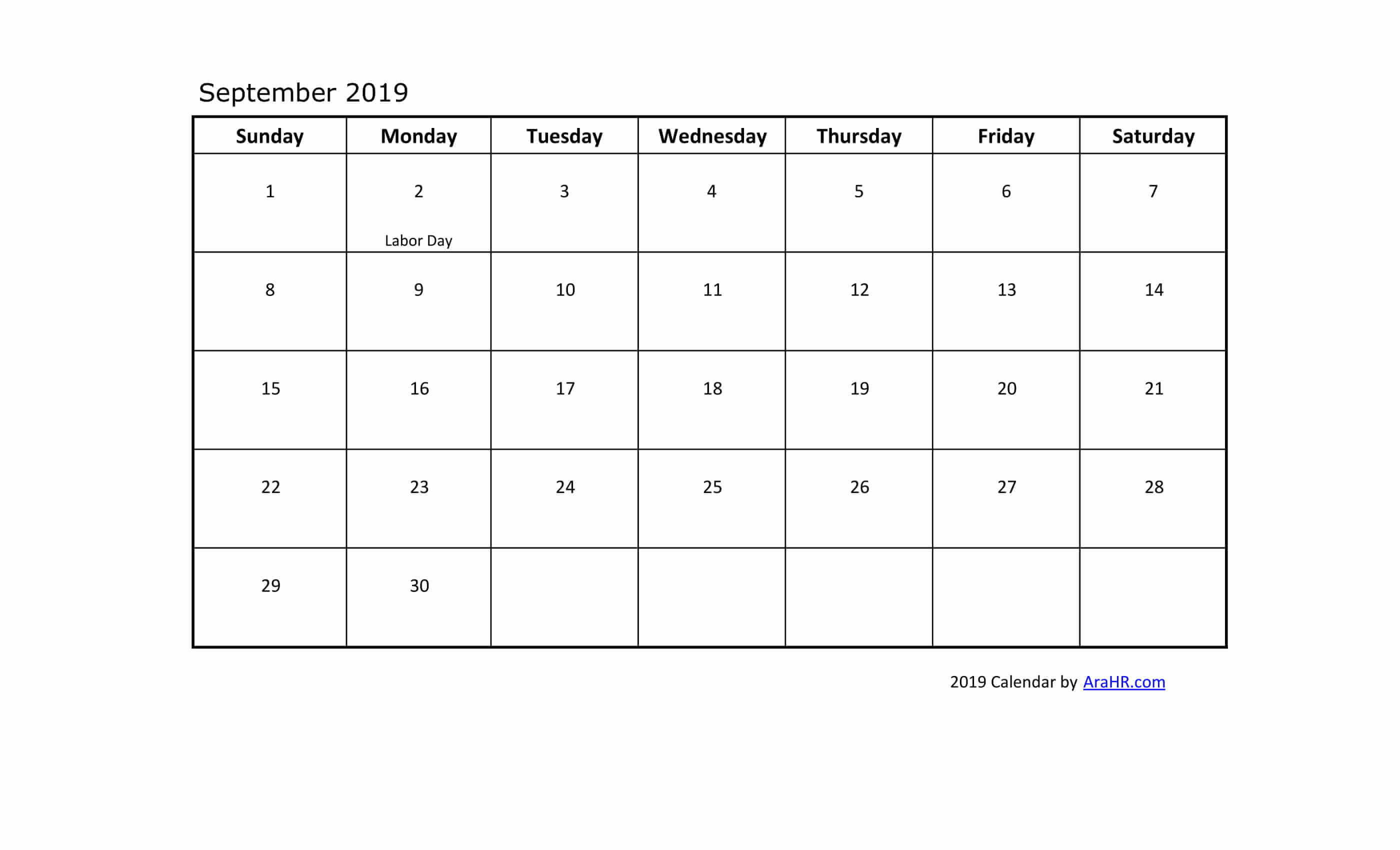 September 2019

| Sunday | Monday | Tuesday | Wednesday | Thursday | Friday | Saturday |
|---|---|---|---|---|---|---|
| 1 | 2 Labor Day | 3 | 4 | 5 | 6 | 7 |
| 8 | 9 | 10 | 11 | 12 | 13 | 14 |
| 15 | 16 | 17 | 18 | 19 | 20 | 21 |
| 22 | 23 | 24 | 25 | 26 | 27 | 28 |
| 29 | 30 | | | | | |

2019 Calendar by AraHR.com